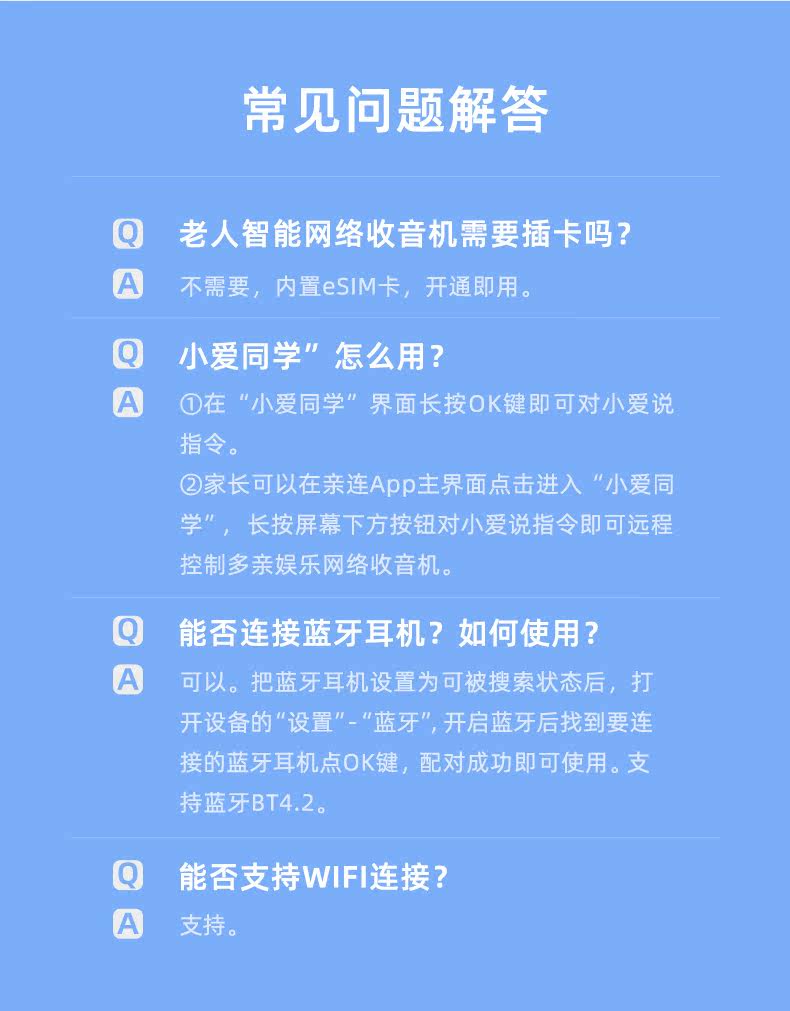 常见问题解答

Q 老人智能网络收音机需要插卡吗？

A 不需要，内置eSIM卡，开通即用。

Q 小爱同学”怎么用？

A ①在“小爱同学”界面长按OK键即可对小爱说指令。
②家长可以在亲连App主界面点击进入“小爱同学”，长按屏幕下方按钮对小爱说指令即可远程控制多亲娱乐网络收音机。

Q 能否连接蓝牙耳机？如何使用？

A 可以。把蓝牙耳机设置为可被搜索状态后，打开设备的“设置”-“蓝牙”，开启蓝牙后找到要连接的蓝牙耳机点OK键，配对成功即可使用。支持蓝牙BT4.2。

Q 能否支持WIFI连接？

A 支持。